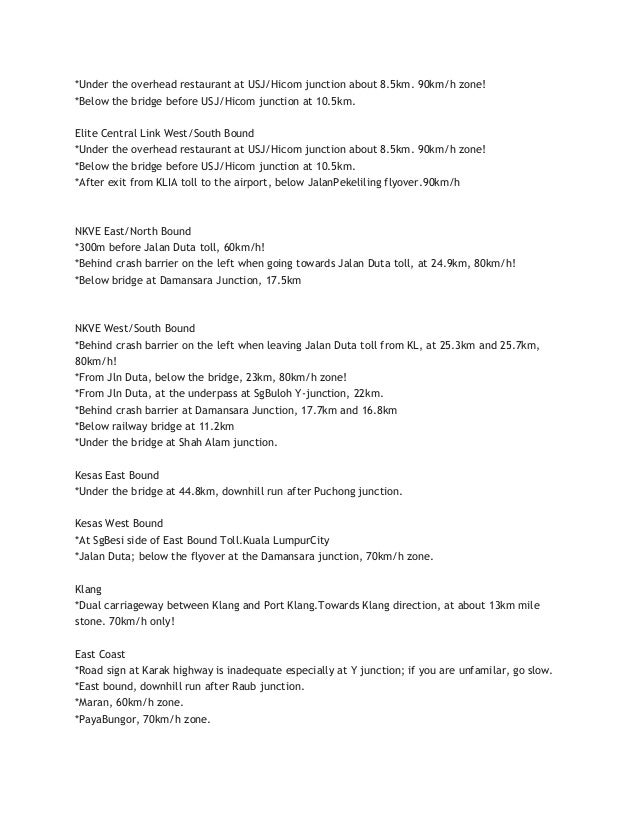 *Under the overhead restaurant at USJ/Hicom junction about 8.5km. 90km/h zone!
*Below the bridge before USJ/Hicom junction at 10.5km.

Elite Central Link West/South Bound
*Under the overhead restaurant at USJ/Hicom junction about 8.5km. 90km/h zone!
*Below the bridge before USJ/Hicom junction at 10.5km.
*After exit from KLIA toll to the airport, below JalanPekeliling flyover.90km/h

NKVE East/North Bound
*300m before Jalan Duta toll, 60km/h!
*Behind crash barrier on the left when going towards Jalan Duta toll, at 24.9km, 80km/h!
*Below bridge at Damansara Junction, 17.5km

NKVE West/South Bound
*Behind crash barrier on the left when leaving Jalan Duta toll from KL, at 25.3km and 25.7km, 80km/h!
*From Jln Duta, below the bridge, 23km, 80km/h zone!
*From Jln Duta, at the underpass at SgBuloh Y-junction, 22km.
*Behind crash barrier at Damansara Junction, 17.7km and 16.8km
*Below railway bridge at 11.2km
*Under the bridge at Shah Alam junction.

Kesas East Bound
*Under the bridge at 44.8km, downhill run after Puchong junction.

Kesas West Bound
*At SgBesi side of East Bound Toll.Kuala LumpurCity
*Jalan Duta; below the flyover at the Damansara junction, 70km/h zone.

Klang
*Dual carriageway between Klang and Port Klang.Towards Klang direction, at about 13km mile stone. 70km/h only!

East Coast
*Road sign at Karak highway is inadequate especially at Y junction; if you are unfamilar, go slow.
*East bound, downhill run after Raub junction.
*Maran, 60km/h zone.
*PayaBungor, 70km/h zone.